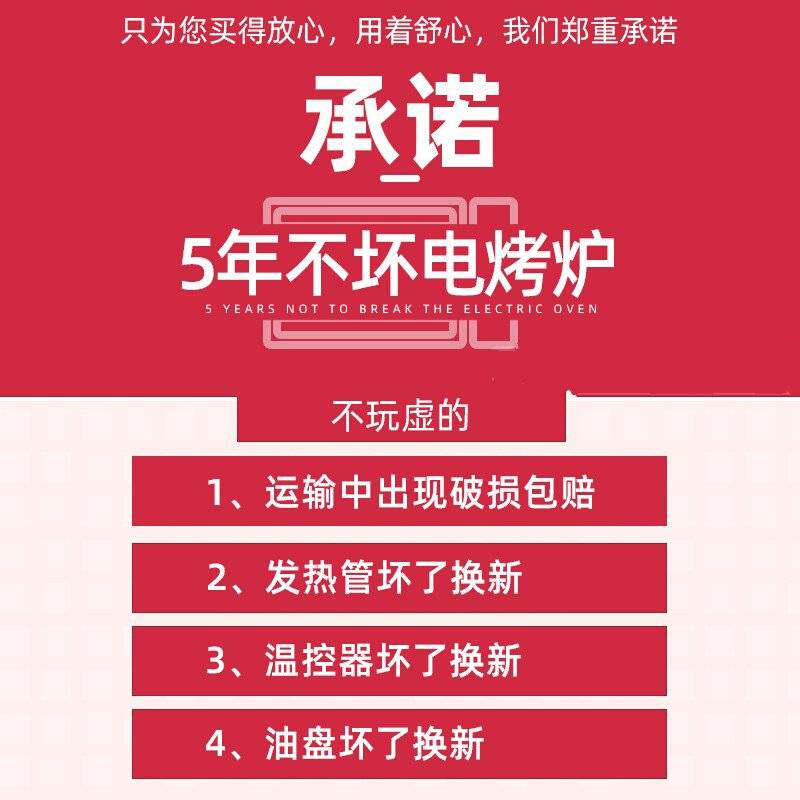 只为您买得放心，用着舒心，我们郑重承诺

承诺

5年不坏电烤炉
5 YEARS NOT TO BREAK THE ELECTRIC OVEN

不玩虚的

1、运输中出现破损包赔

2、发热管坏了换新

3、温控器坏了换新

4、油盘坏了换新